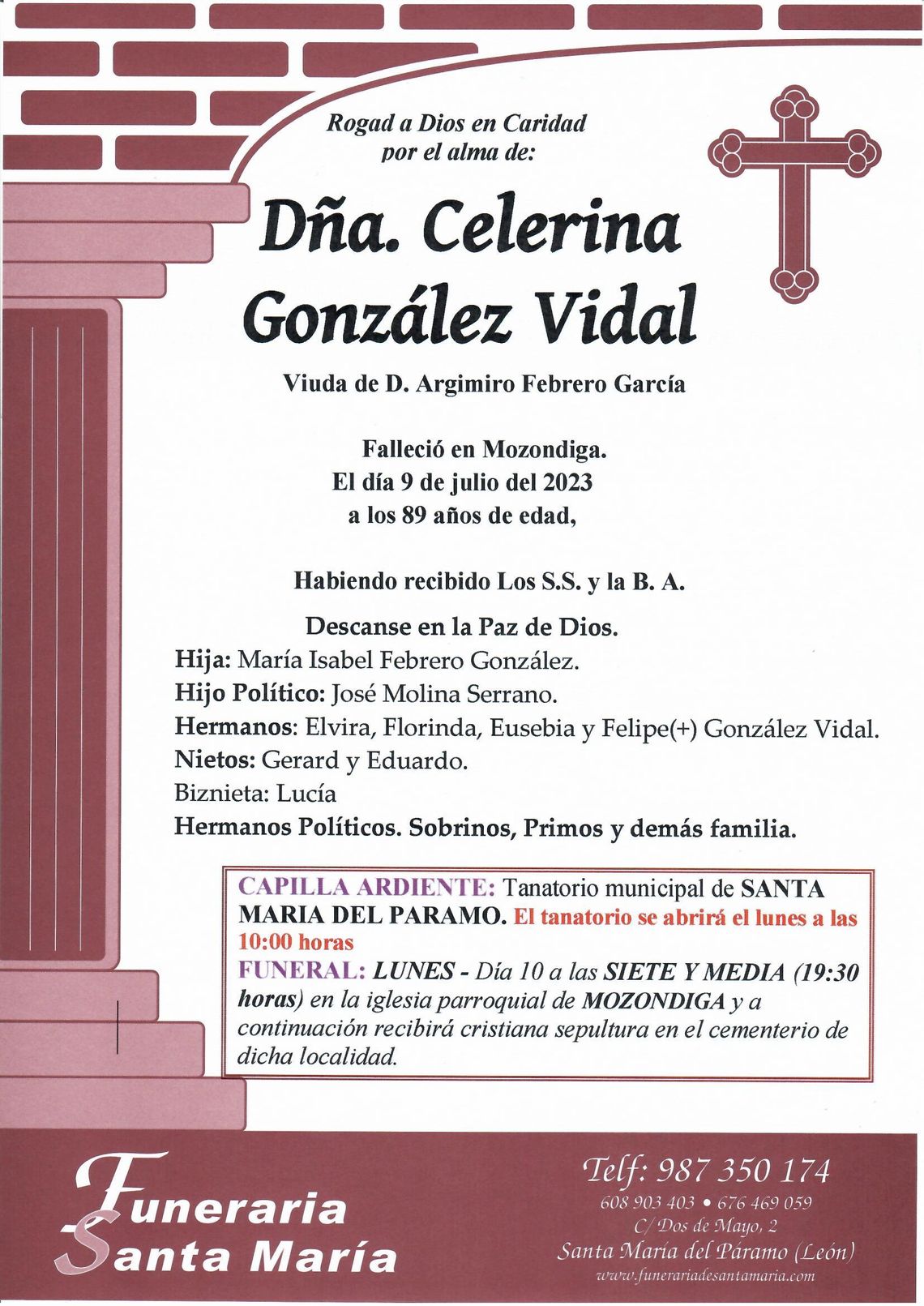 Rogad a Dios en Caridad
por el alma de:

Dña. Celerina
González Vidal

Viuda de D. Argimiro Febrero García

Falleció en Mozondiga.
El día 9 de julio del 2023
a los 89 años de edad,

Habiendo recibido Los S.S. y la B. A.

Descanse en la Paz de Dios.

Hija: María Isabel Febrero González.
Hijo Político: José Molina Serrano.
Hermanos: Elvira, Florinda, Eusebia y Felipe(+) González Vidal.
Nietos: Gerard y Eduardo.
Biznieta: Lucía
Hermanos Políticos. Sobrinos, Primos y demás familia.

CAPILLA ARDIENTE: Tanatorio municipal de SANTA MARIA DEL PARAMO. El tanatorio se abrirá el lunes a las 10:00 horas
FUNERAL: LUNES - Día 10 a las SIETE Y MEDIA (19:30 horas) en la iglesia parroquial de MOZONDIGA y a continuación recibirá cristiana sepultura en el cementerio de dicha localidad.

Funeraria
Santa María

Telf: 987 350 174
608 903 403 • 676 469 059
C/ Dos de Mayo, 2
Santa María del Páramo (León)
www.funerariadesantamaria.com